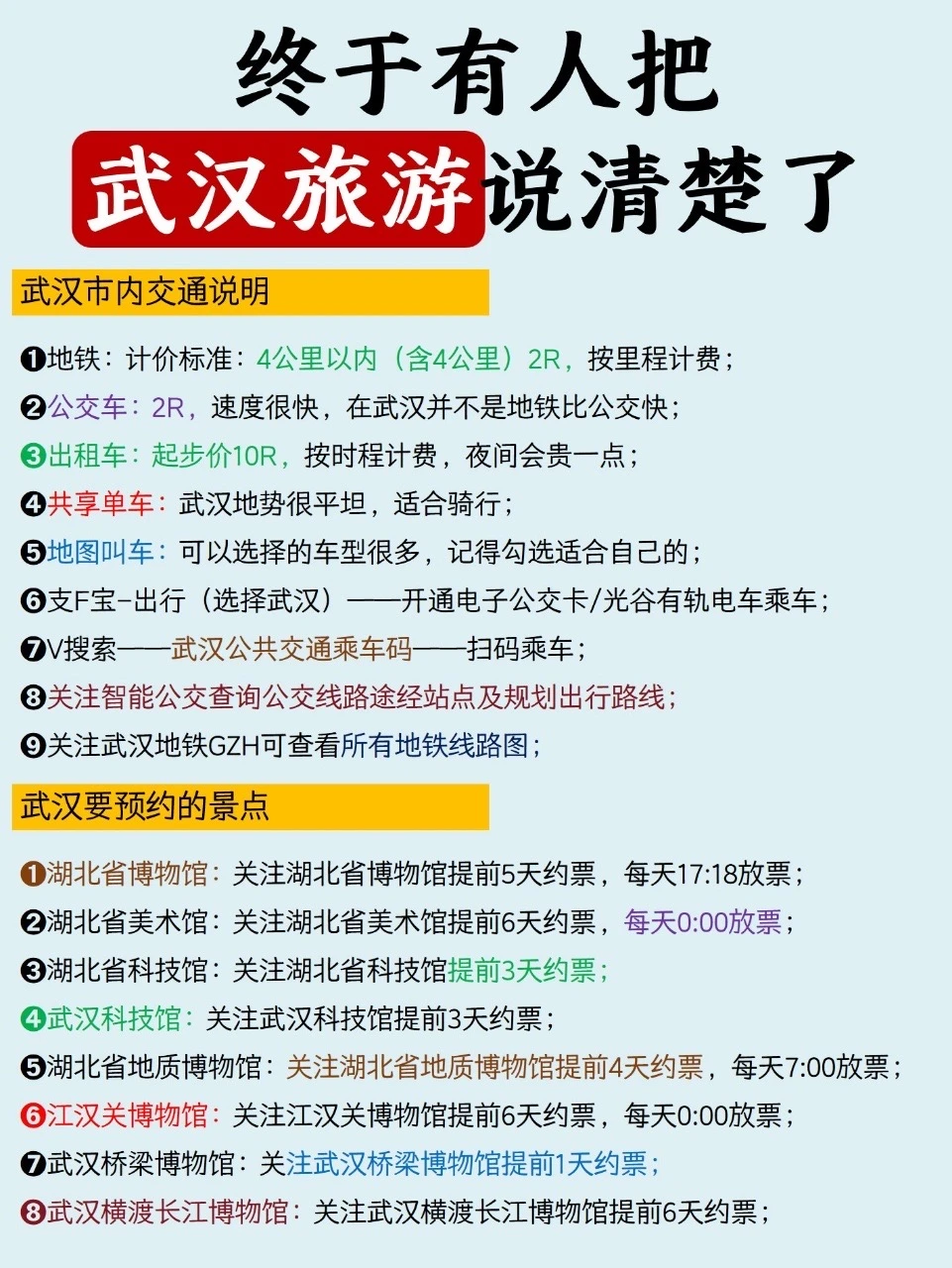 终于有人把
武汉旅游说清楚了

武汉市内交通说明

❶地铁：计价标准：4公里以内（含4公里）2R，按里程计费；
❷公交车：2R，速度很快，在武汉并不是地铁比公交快；
❸出租车：起步价10R，按时程计费，夜间会贵一点；
❹共享单车：武汉地势很平坦，适合骑行；
❺地图叫车：可以选择的车型很多，记得勾选适合自己的；
❻支F宝-出行（选择武汉）——开通电子公交卡/光谷有轨电车乘车；
❼V搜索——武汉公共交通乘车码——扫码乘车；
❽关注智能公交查询公交线路途经站点及规划出行路线；
❾关注武汉地铁GZH可查看所有地铁线路图；

武汉要预约的景点

❶湖北省博物馆：关注湖北省博物馆提前5天约票，每天17:18放票；
❷湖北省美术馆：关注湖北省美术馆提前6天约票，每天0:00放票；
❸湖北省科技馆：关注湖北省科技馆提前3天约票；
❹武汉科技馆：关注武汉科技馆提前3天约票；
❺湖北省地质博物馆：关注湖北省地质博物馆提前4天约票，每天7:00放票；
❻江汉关博物馆：关注江汉关博物馆提前6天约票，每天0:00放票；
❼武汉桥梁博物馆：关注武汉桥梁博物馆提前1天约票；
❽武汉横渡长江博物馆：关注武汉横渡长江博物馆提前6天约票；